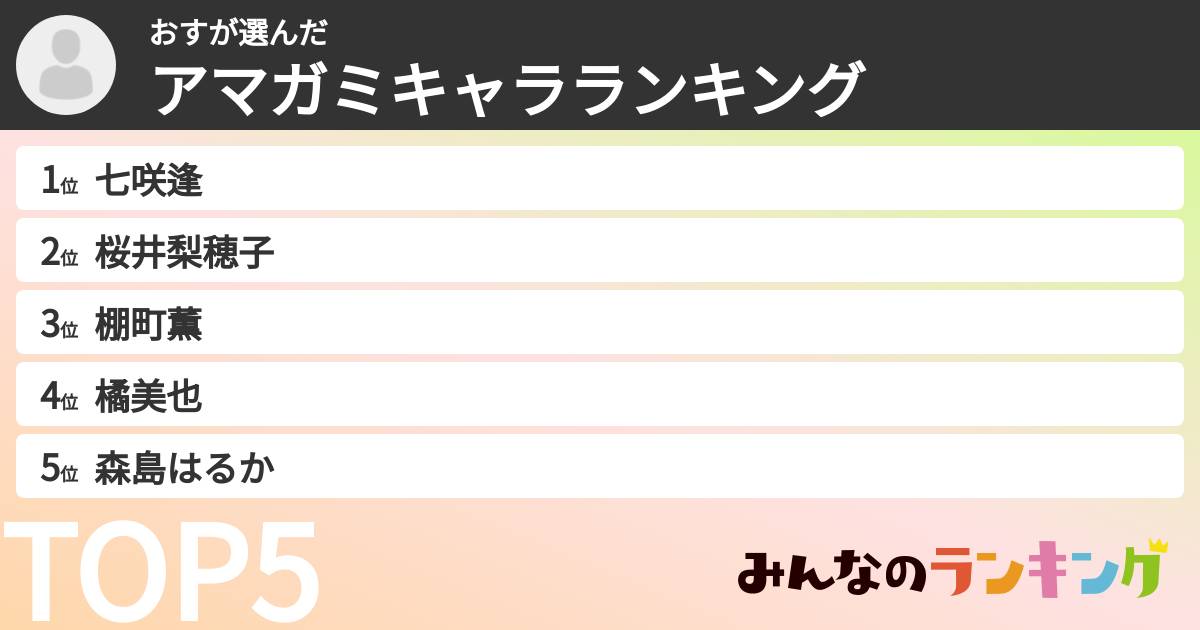 おすが選んだ
アマガミキャラランキング

1位 七咲逢
2位 桜井梨穂子
3位 棚町薫
4位 橘美也
5位 森島はるか

TOP5

みんなのランキング